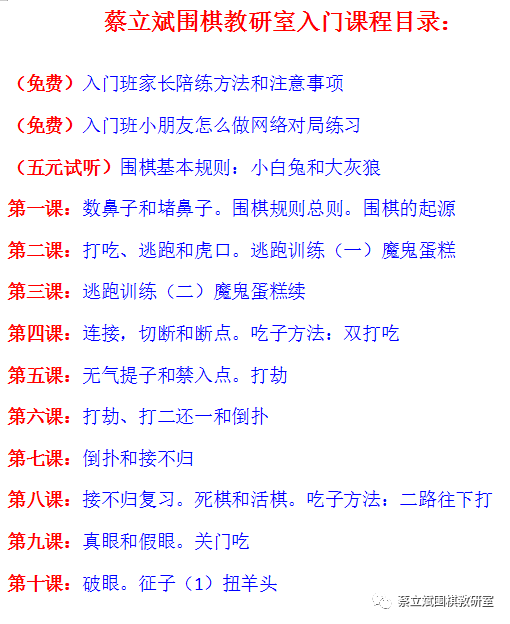 蔡立斌围棋教研室入门课程目录：

（免费）入门班家长陪练方法和注意事项

（免费）入门班小朋友怎么做网络对局练习

（五元试听）围棋基本规则：小白兔和大灰狼

第一课：数鼻子和堵鼻子。围棋规则总则。围棋的起源

第二课：打吃、逃跑和虎口。逃跑训练（一）魔鬼蛋糕

第三课：逃跑训练（二）魔鬼蛋糕续

第四课：连接，切断和断点。吃子方法：双打吃

第五课：无气提子和禁入点。打劫

第六课：打劫、打二还一和倒扑

第七课：倒扑和接不归

第八课：接不归复习。死棋和活棋。吃子方法：二路往下打

第九课：真眼和假眼。关门吃

第十课：破眼。征子（1）扭羊头

蔡立斌围棋教研室